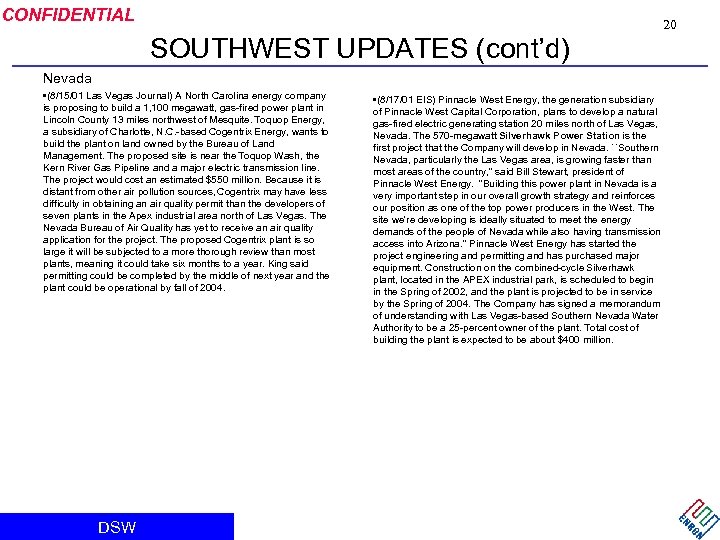 CONFIDENTIAL

20

SOUTHWEST UPDATES (cont'd)

Nevada

▪(8/15/01 Las Vegas Journal) A North Carolina energy company is proposing to build a 1,100 megawatt, gas-fired power plant in Lincoln County 13 miles northwest of Mesquite. Toquop Energy, a subsidiary of Charlotte, N.C.-based Cogentrix Energy, wants to build the plant on land owned by the Bureau of Land Management. The proposed site is near the Toquop Wash, the Kern River Gas Pipeline and a major electric transmission line. The project would cost an estimated $550 million. Because it is distant from other air pollution sources, Cogentrix may have less difficulty in obtaining an air quality permit than the developers of seven plants in the Apex industrial area north of Las Vegas. The Nevada Bureau of Air Quality has yet to receive an air quality application for the project. The proposed Cogentrix plant is so large it will be subjected to a more thorough review than most plants, meaning it could take six months to a year. King said permitting could be completed by the middle of next year and the plant could be operational by fall of 2004.

▪(8/17/01 EIS) Pinnacle West Energy, the generation subsidiary of Pinnacle West Capital Corporation, plans to develop a natural gas-fired electric generating station 20 miles north of Las Vegas, Nevada. The 570-megawatt Silverhawk Power Station is the first project that the Company will develop in Nevada. ``Southern Nevada, particularly the Las Vegas area, is growing faster than most areas of the country," said Bill Stewart, president of Pinnacle West Energy. "Building this power plant in Nevada is a very important step in our overall growth strategy and reinforces our position as one of the top power producers in the West. The site we're developing is ideally situated to meet the energy demands of the people of Nevada while also having transmission access into Arizona." Pinnacle West Energy has started the project engineering and permitting and has purchased major equipment. Construction on the combined-cycle Silverhawk plant, located in the APEX industrial park, is scheduled to begin in the Spring of 2002, and the plant is projected to be in service by the Spring of 2004. The Company has signed a memorandum of understanding with Las Vegas-based Southern Nevada Water Authority to be a 25-percent owner of the plant. Total cost of building the plant is expected to be about $400 million.

DSW

ENRON